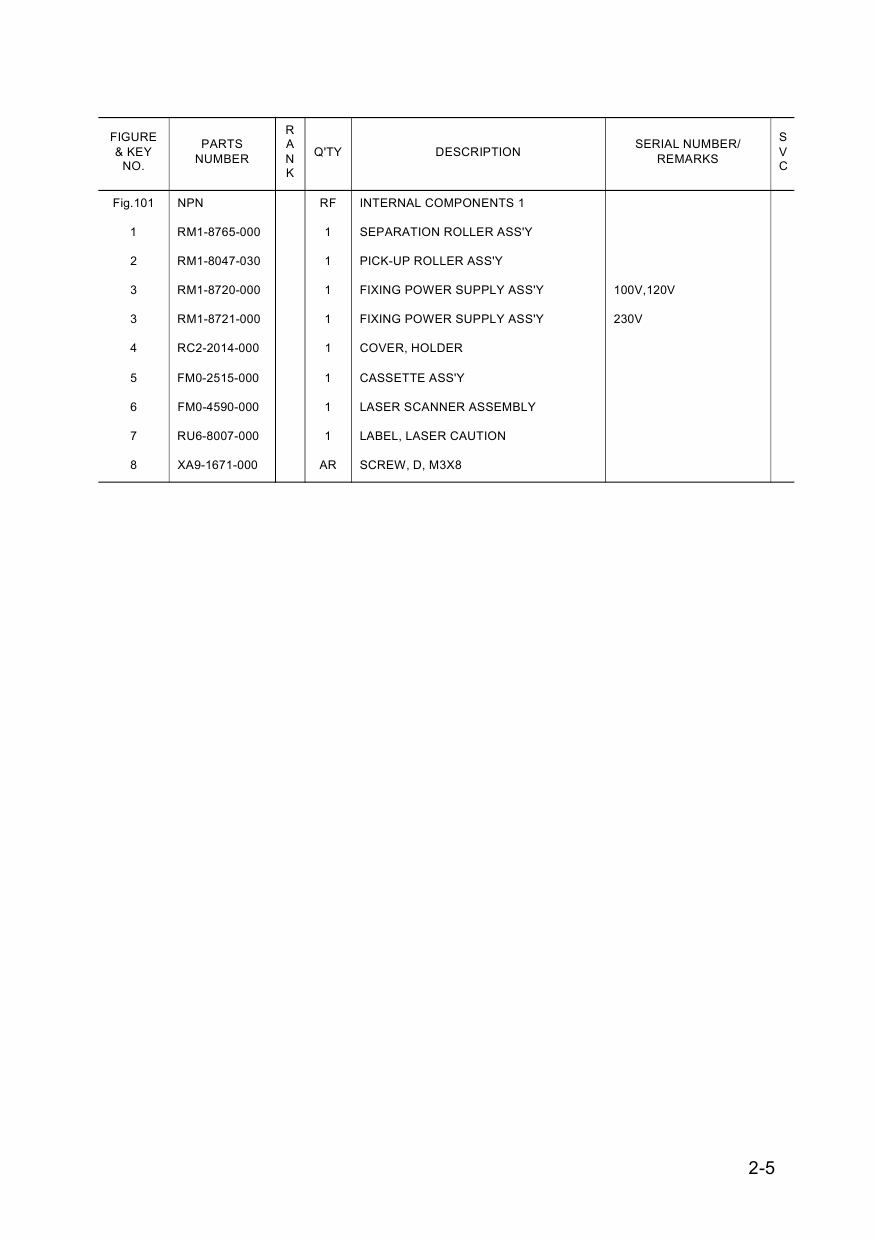 | FIGURE & KEY NO. | PARTS NUMBER | RANK | Q'TY | DESCRIPTION | SERIAL NUMBER/ REMARKS | SVC |
|---|---|---|---|---|---|---|
| Fig.101 | NPN | | RF | INTERNAL COMPONENTS 1 | | |
| 1 | RM1-8765-000 | | 1 | SEPARATION ROLLER ASS'Y | | |
| 2 | RM1-8047-030 | | 1 | PICK-UP ROLLER ASS'Y | | |
| 3 | RM1-8720-000 | | 1 | FIXING POWER SUPPLY ASS'Y | 100V,120V | |
| 3 | RM1-8721-000 | | 1 | FIXING POWER SUPPLY ASS'Y | 230V | |
| 4 | RC2-2014-000 | | 1 | COVER, HOLDER | | |
| 5 | FM0-2515-000 | | 1 | CASSETTE ASS'Y | | |
| 6 | FM0-4590-000 | | 1 | LASER SCANNER ASSEMBLY | | |
| 7 | RU6-8007-000 | | 1 | LABEL, LASER CAUTION | | |
| 8 | XA9-1671-000 | | AR | SCREW, D, M3X8 | | |

2-5